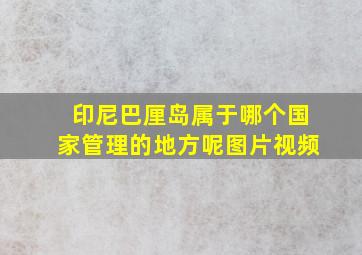 印尼巴厘岛属于哪个国家管理的地方呢图片视频